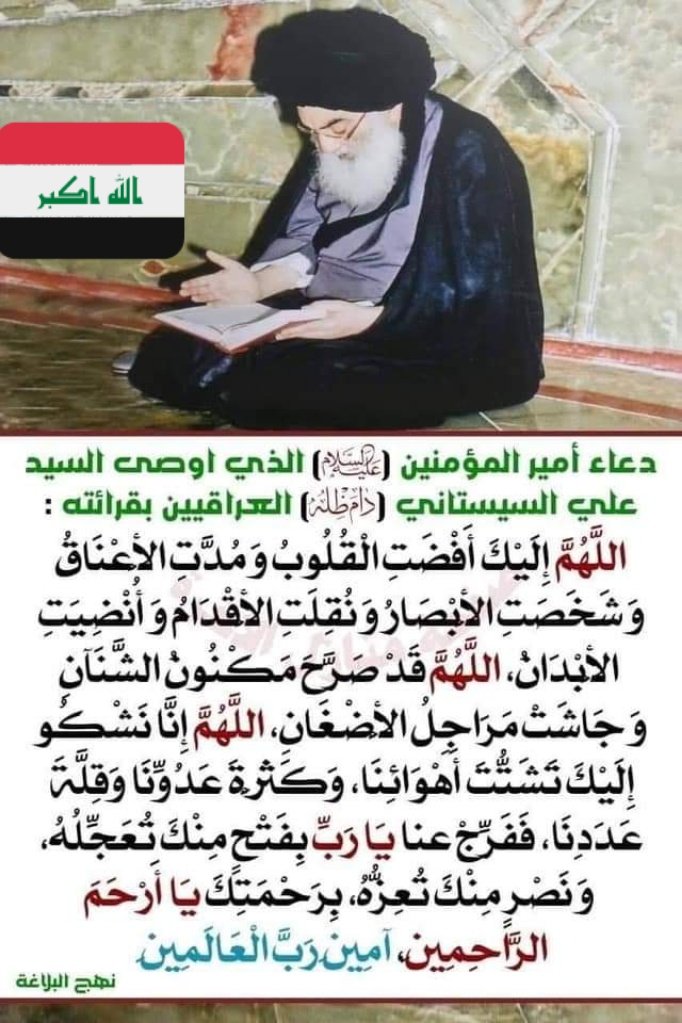 الله اكبر

دعاء أمير المؤمنين (عليه السلام) الذي اوصى السيد علي السيستاني (دام ظله) العراقيين بقرائته :

اللَّهُمَّ إِلَيْكَ أَفْضَتِ الْقُلُوبُ وَمُدَّتِ الأَعْنَاقُ وَشَخَصَتِ الأَبْصَارُ وَنُقِلَتِ الأَقْدَامُ وَأُنْضِيَتِ الأَبْدَانُ، اللَّهُمَّ قَدْ صَرَّحَ مَكْنُونُ الشَّنَآنِ وَجَاشَتْ مَرَاجِلُ الأَضْغَانِ، اللَّهُمَّ إِنَّا نَشْكُو إِلَيْكَ تَشَتُّتَ أَهْوَائِنَا، وَكَثْرَةَ عَدُوِّنَا وَقِلَّةَ عَدَدِنَا، فَفَرِّجْ عنا يَا رَبِّ بِفَتْحٍ مِنْكَ تُعَجِّلُهُ، وَنَصْرٍ مِنْكَ تُعِزُّهُ، بِرَحْمَتِكَ يَا أَرْحَمَ الرَّاحِمِينَ، آمِينَ رَبَّ الْعَالَمِينَ

نهج البلاغة